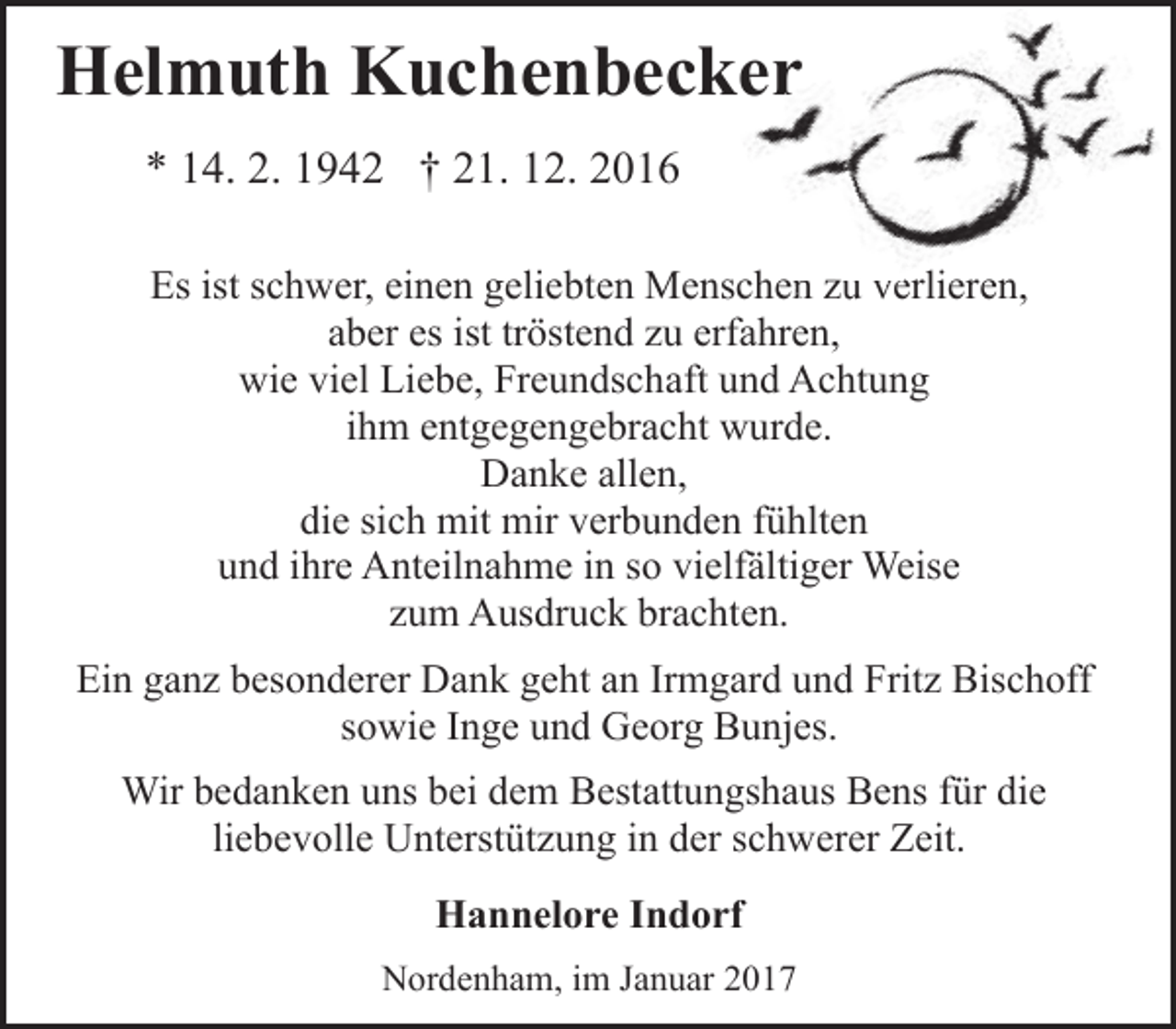 Helmuth Kuchenbecker

* 14. 2. 1942 † 21. 12. 2016

Es ist schwer, einen geliebten Menschen zu verlieren,
aber es ist tröstend zu erfahren,
wie viel Liebe, Freundschaft und Achtung
ihm entgegengebracht wurde.
Danke allen,
die sich mit mir verbunden fühlten
und ihre Anteilnahme in so vielfältiger Weise
zum Ausdruck brachten.

Ein ganz besonderer Dank geht an Irmgard und Fritz Bischoff sowie Inge und Georg Bunjes.

Wir bedanken uns bei dem Bestattungshaus Bens für die liebevolle Unterstützung in der schwerer Zeit.

Hannelore Indorf

Nordenham, im Januar 2017